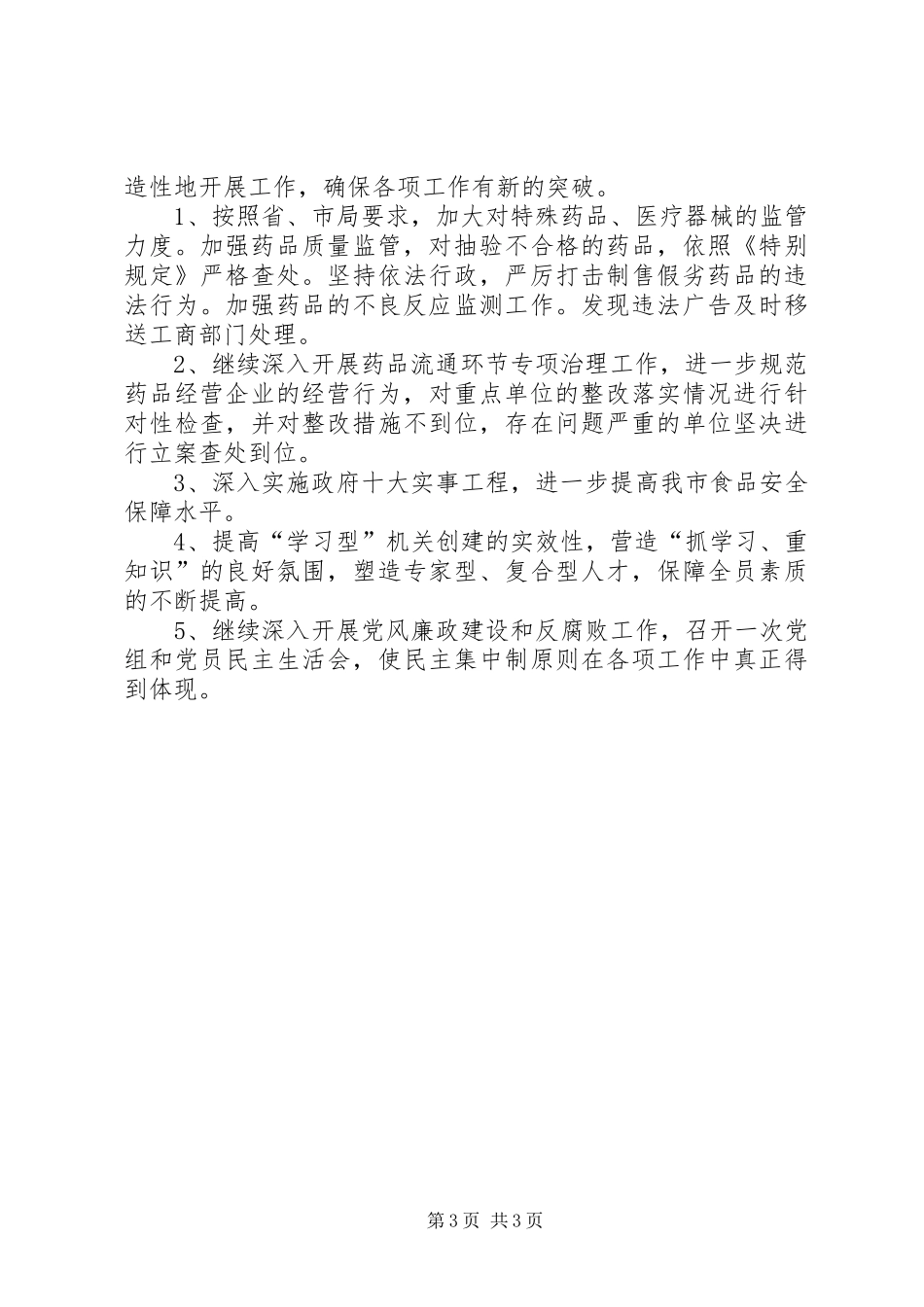 造性地开展工作，确保各项工作有新的突破。

1、按照省、市局要求，加大对特殊药品、医疗器械的监管力度。加强药品质量监管，对抽验不合格的药品，依照《特别规定》严格查处。坚持依法行政，严厉打击制售假劣药品的违法行为。加强药品的不良反应监测工作。发现违法广告及时移送工商部门处理。

2、继续深入开展药品流通环节专项治理工作，进一步规范药品经营企业的经营行为，对重点单位的整改落实情况进行针对性检查，并对整改措施不到位，存在问题严重的单位坚决进行立案查处到位。

3、深入实施政府十大实事工程，进一步提高我市食品安全保障水平。

4、提高“学习型”机关创建的实效性，营造“抓学习、重知识”的良好氛围，塑造专家型、复合型人才，保障全员素质的不断提高。

5、继续深入开展党风廉政建设和反腐败工作，召开一次党组和党员民主生活会，使民主集中制原则在各项工作中真正得到体现。

第3页 共3页